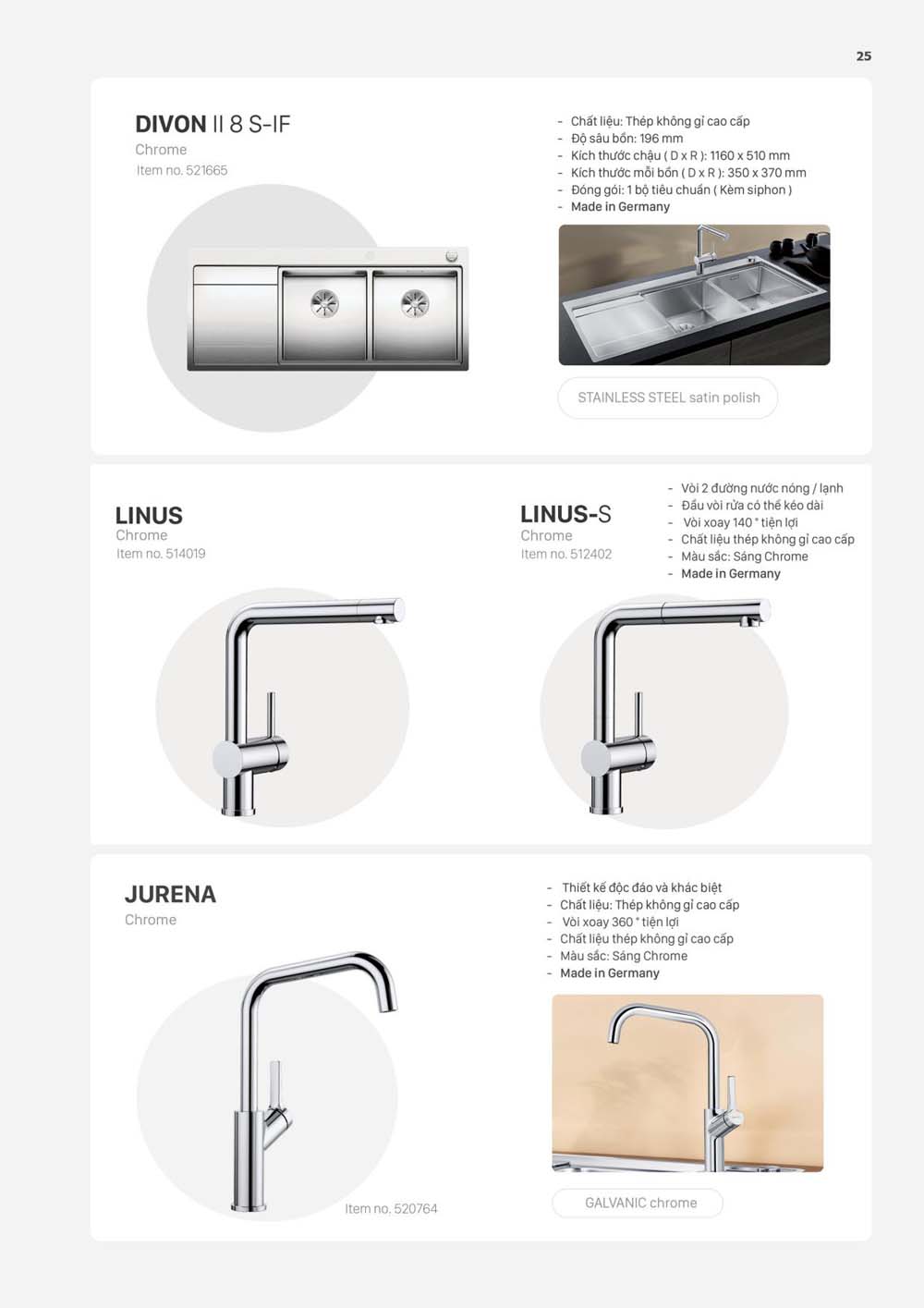 25

DIVON II 8 S-IF
Chrome
Item no. 521665

- Chất liệu: Thép không gỉ cao cấp
- Độ sâu bồn: 196 mm
- Kích thước chậu ( D x R ): 1160 x 510 mm
- Kích thước mỗi bồn ( D x R ): 350 x 370 mm
- Đóng gói: 1 bộ tiêu chuẩn ( Kèm siphon )
- Made in Germany

STAINLESS STEEL satin polish

LINUS
Chrome
Item no. 514019

LINUS-S
Chrome
Item no. 512402

- Vòi 2 đường nước nóng / lạnh
- Đầu vòi rửa có thể kéo dài
- Vòi xoay 140 ° tiện lợi
- Chất liệu thép không gỉ cao cấp
- Màu sắc: Sáng Chrome
- Made in Germany

JURENA
Chrome

Item no. 520764

- Thiết kế độc đáo và khác biệt
- Chất liệu: Thép không gỉ cao cấp
- Vòi xoay 360 ° tiện lợi
- Chất liệu thép không gỉ cao cấp
- Màu sắc: Sáng Chrome
- Made in Germany

GALVANIC chrome